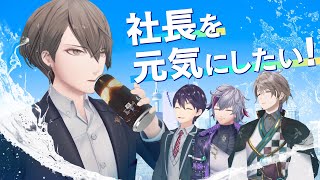 社長を
元気にしたい!